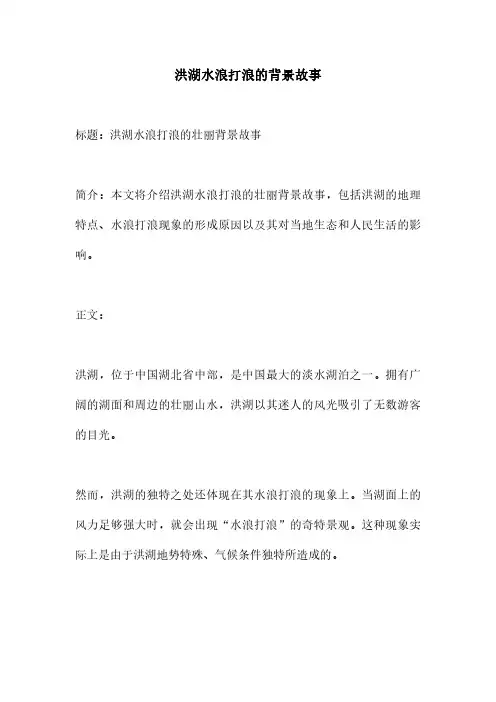 洪湖水浪打浪的背景故事

标题：洪湖水浪打浪的壮丽背景故事

简介：本文将介绍洪湖水浪打浪的壮丽背景故事，包括洪湖的地理特点、水浪打浪现象的形成原因以及其对当地生态和人民生活的影响。

正文：

洪湖，位于中国湖北省中部，是中国最大的淡水湖泊之一。拥有广阔的湖面和周边的壮丽山水，洪湖以其迷人的风光吸引了无数游客的目光。

然而，洪湖的独特之处还体现在其水浪打浪的现象上。当湖面上的风力足够强大时，就会出现“水浪打浪”的奇特景观。这种现象实际上是由于洪湖地势特殊、气候条件独特所造成的。